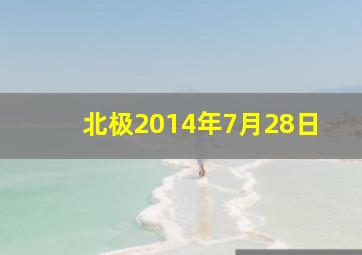 北极2014年7月28日